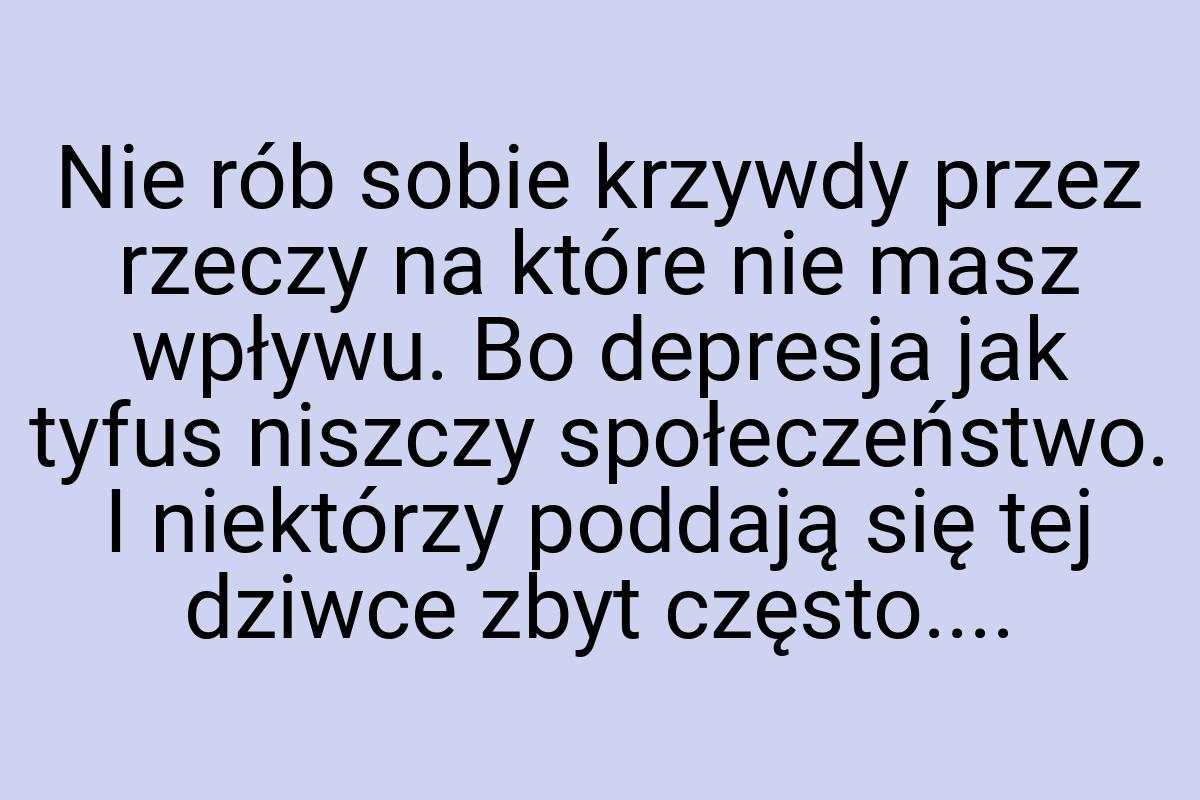 Nie rób sobie krzywdy przez rzeczy na które nie masz wpływu. Bo depresja jak tyfus niszczy społeczeństwo. I niektórzy poddają się tej dziwce zbyt często....